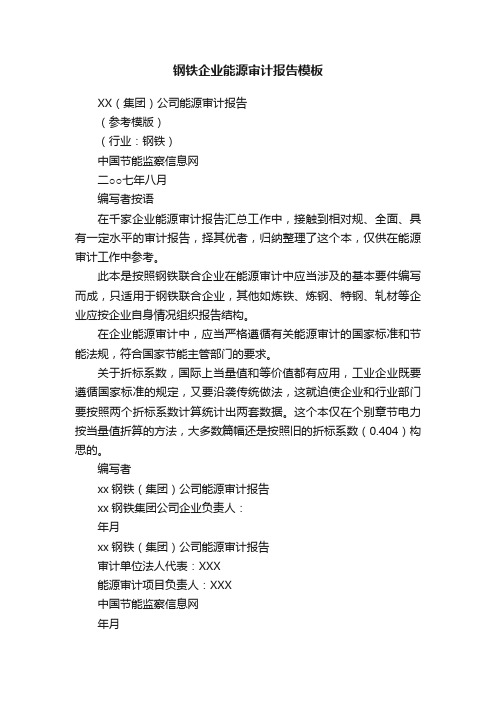 钢铁企业能源审计报告模板

XX（集团）公司能源审计报告

（参考模版）

（行业：钢铁）

中国节能监察信息网

二○○七年八月

编写者按语

在千家企业能源审计报告汇总工作中，接触到相对规、全面、具有一定水平的审计报告，择其优者，归纳整理了这个本，仅供在能源审计工作中参考。

此本是按照钢铁联合企业在能源审计中应当涉及的基本要件编写而成，只适用于钢铁联合企业，其他如炼铁、炼钢、特钢、轧材等企业应按企业自身情况组织报告结构。

在企业能源审计中，应当严格遵循有关能源审计的国家标准和节能法规，符合国家节能主管部门的要求。

关于折标系数，国际上当量值和等价值都有应用，工业企业既要遵循国家标准的规定，又要沿袭传统做法，这就迫使企业和行业部门要按照两个折标系数计算统计出两套数据。这个本仅在个别章节电力按当量值折算的方法，大多数篇幅还是按照旧的折标系数（0.404）构思的。

编写者

xx 钢铁（集团）公司能源审计报告

xx 钢铁集团公司企业负责人：

年月

xx 钢铁（集团）公司能源审计报告

审计单位法人代表：XXX

能源审计项目负责人：XXX

中国节能监察信息网

年月